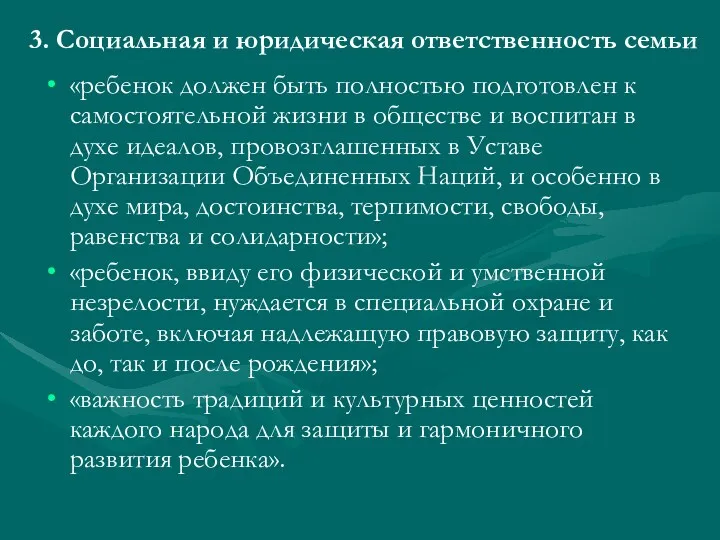 3. Социальная и юридическая ответственность семьи

• «ребенок должен быть полностью подготовлен к самостоятельной жизни в обществе и воспитан в духе идеалов, провозглашенных в Уставе Организации Объединенных Наций, и особенно в духе мира, достоинства, терпимости, свободы, равенства и солидарности»;

• «ребенок, ввиду его физической и умственной незрелости, нуждается в специальной охране и заботе, включая надлежащую правовую защиту, как до, так и после рождения»;

• «важность традиций и культурных ценностей каждого народа для защиты и гармоничного развития ребенка».